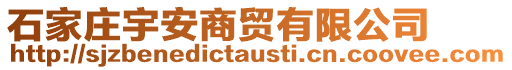 石家庄宇安商贸有限公司
http://sjzbenedictausti.cn.coovee.com